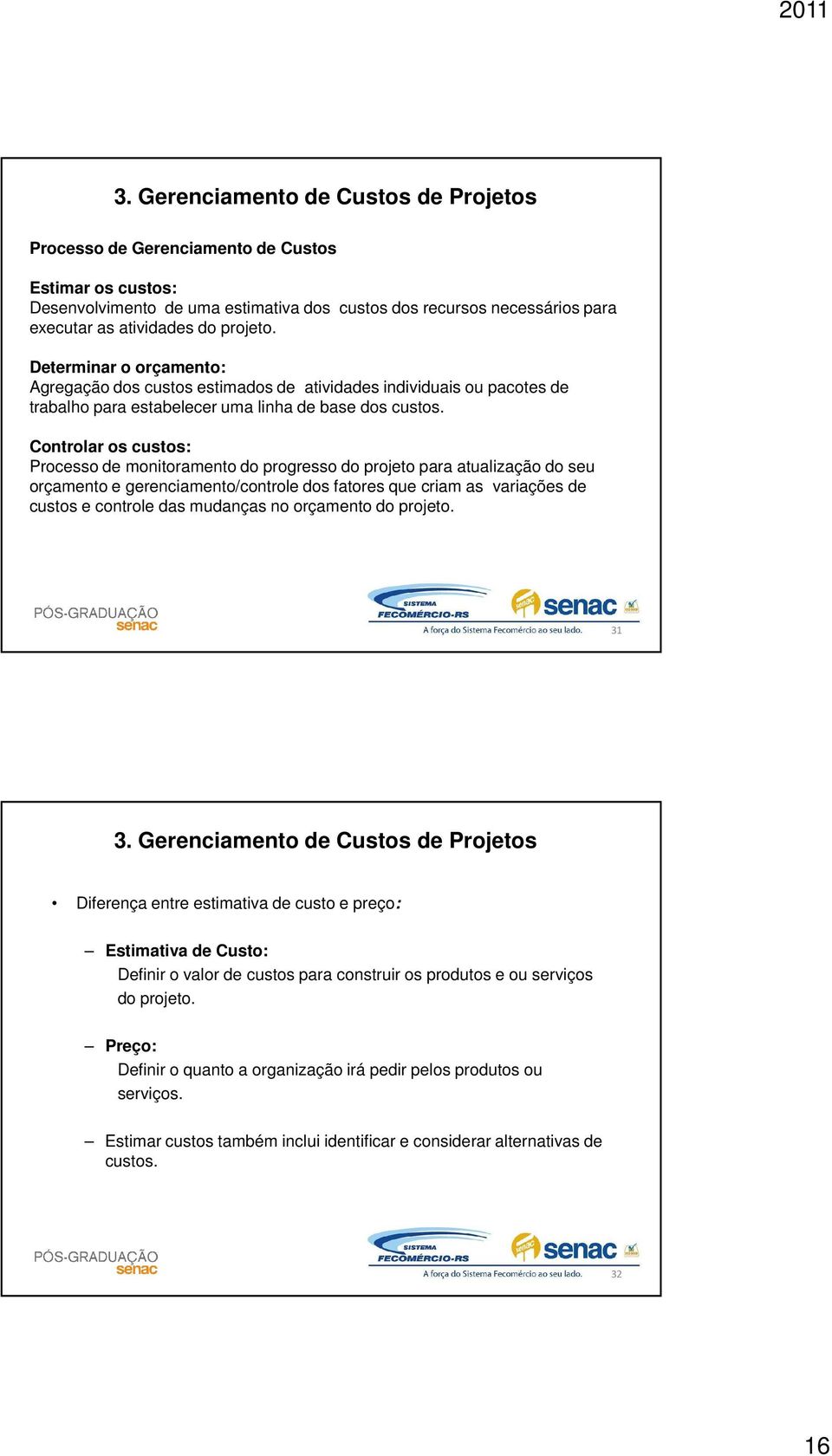 2011

3. Gerenciamento de Custos de Projetos

Processo de Gerenciamento de Custos

Estimar os custos:
Desenvolvimento de uma estimativa dos custos dos recursos necessários para executar as atividades do projeto.

Determinar o orçamento:
Agregação dos custos estimados de atividades individuais ou pacotes de trabalho para estabelecer uma linha de base dos custos.

Controlar os custos:
Processo de monitoramento do progresso do projeto para atualização do seu orçamento e gerenciamento/controle dos fatores que criam as variações de custos e controle das mudanças no orçamento do projeto.

PÓS-GRADUAÇÃO senac

SISTEMA FECOMÉRCIO-RS senac
A força do Sistema Fecomércio ao seu lado.

31

3. Gerenciamento de Custos de Projetos

• Diferença entre estimativa de custo e preço:

– Estimativa de Custo:
Definir o valor de custos para construir os produtos e ou serviços do projeto.

– Preço:
Definir o quanto a organização irá pedir pelos produtos ou serviços.

– Estimar custos também inclui identificar e considerar alternativas de custos.

PÓS-GRADUAÇÃO senac

SISTEMA FECOMÉRCIO-RS senac
A força do Sistema Fecomércio ao seu lado.

32

16